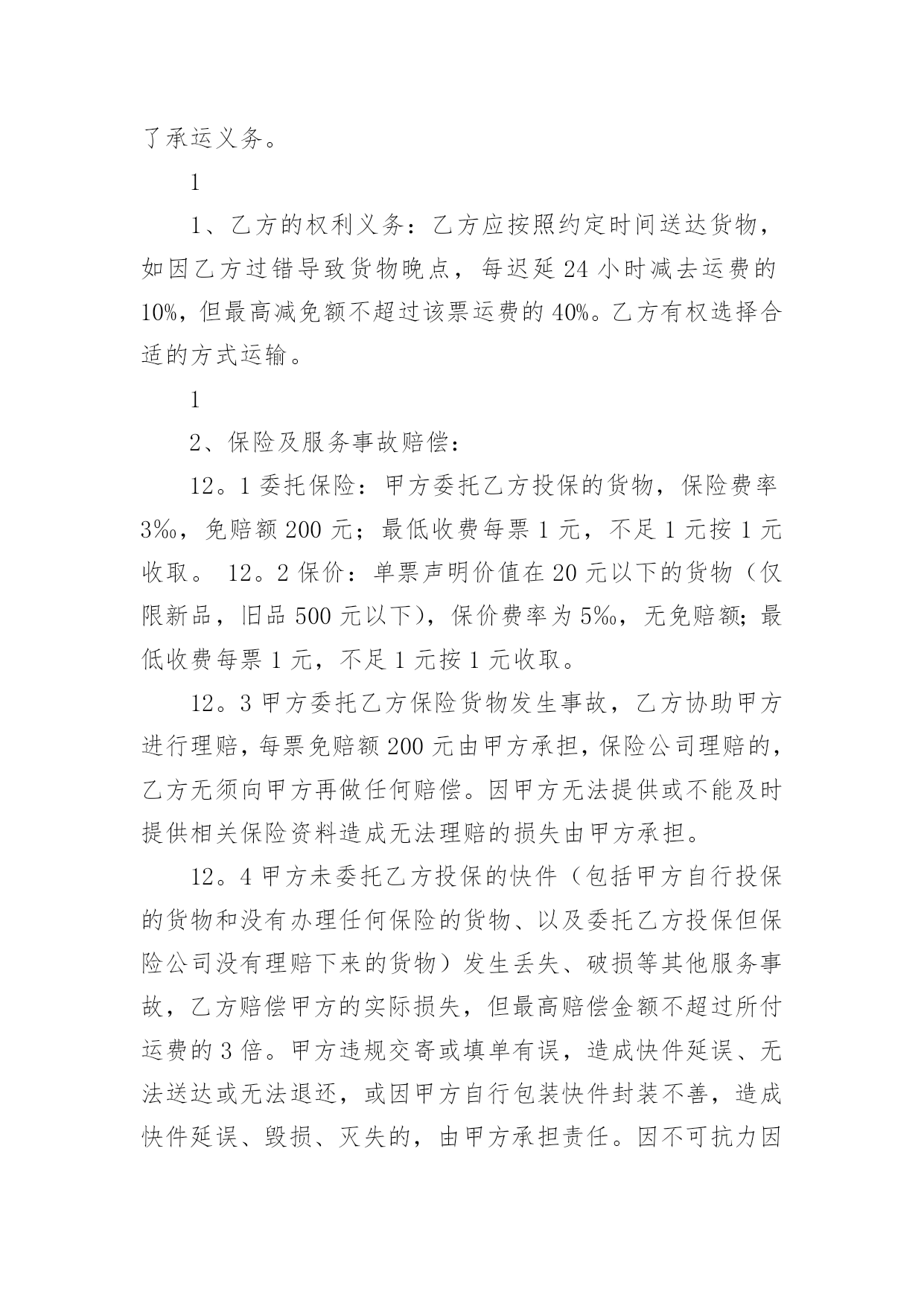 了承运义务。

1

1、乙方的权利义务：乙方应按照约定时间送达货物，如因乙方过错导致货物晚点，每迟延 24 小时减去运费的 10%，但最高减免额不超过该票运费的 40%。乙方有权选择合适的方式运输。

1

2、保险及服务事故赔偿：

12。1 委托保险：甲方委托乙方投保的货物，保险费率 3‰，免赔额 200 元；最低收费每票 1 元，不足 1 元按 1 元收取。 12。2 保价：单票声明价值在 20 元以下的货物（仅限新品，旧品 500 元以下），保价费率为 5‰，无免赔额；最低收费每票 1 元，不足 1 元按 1 元收取。

12。3 甲方委托乙方保险货物发生事故，乙方协助甲方进行理赔，每票免赔额 200 元由甲方承担，保险公司理赔的，乙方无须向甲方再做任何赔偿。因甲方无法提供或不能及时提供相关保险资料造成无法理赔的损失由甲方承担。

12。4 甲方未委托乙方投保的快件（包括甲方自行投保的货物和没有办理任何保险的货物、以及委托乙方投保但保险公司没有理赔下来的货物）发生丢失、破损等其他服务事故，乙方赔偿甲方的实际损失，但最高赔偿金额不超过所付运费的 3 倍。甲方违规交寄或填单有误，造成快件延误、无法送达或无法退还，或因甲方自行包装快件封装不善，造成快件延误、毁损、灭失的，由甲方承担责任。因不可抗力因